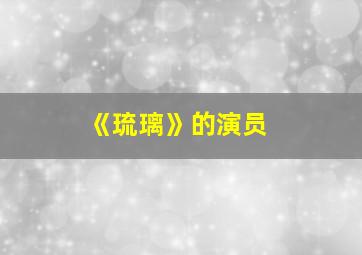 《琉璃》的演员